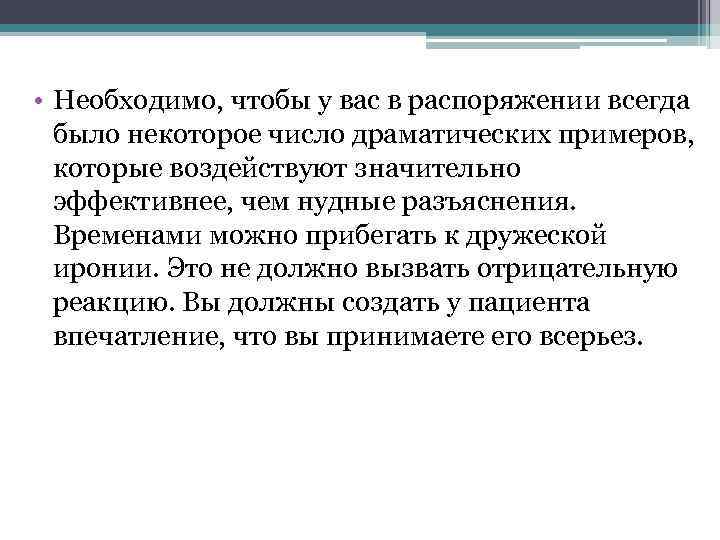 • Необходимо, чтобы у вас в распоряжении всегда было некоторое число драматических примеров, которые воздействуют значительно эффективнее, чем нудные разъяснения. Временами можно прибегать к дружеской иронии. Это не должно вызвать отрицательную реакцию. Вы должны создать у пациента впечатление, что вы принимаете его всерьез.